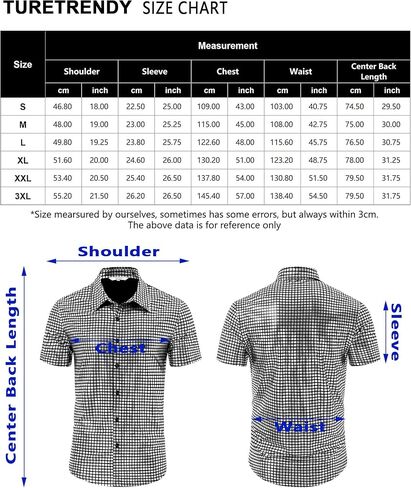 TURETRENDY SIZE CHART

| Size | Measurement | | | | | | | | | |
|---|---|---|---|---|---|---|---|---|---|---|
| | Shoulder | | Sleeve | | Chest | | Waist | | Center Back Length | |
| | cm | inch | cm | inch | cm | inch | cm | inch | cm | inch |
| S | 46.80 | 18.00 | 22.50 | 25.00 | 109.00 | 43.00 | 103.00 | 40.75 | 74.50 | 29.50 |
| M | 48.00 | 19.00 | 23.00 | 25.25 | 115.00 | 45.00 | 108.00 | 42.75 | 75.00 | 30.00 |
| L | 49.80 | 19.25 | 23.80 | 25.75 | 122.60 | 48.00 | 115.60 | 45.75 | 76.50 | 30.75 |
| XL | 51.60 | 20.00 | 24.60 | 26.00 | 130.20 | 51.00 | 123.20 | 48.75 | 78.00 | 31.25 |
| XXL | 53.40 | 20.50 | 25.40 | 26.50 | 137.80 | 54.00 | 130.80 | 51.50 | 79.50 | 31.75 |
| 3XL | 55.20 | 21.50 | 26.20 | 26.50 | 145.40 | 57.00 | 138.40 | 54.50 | 79.50 | 31.75 |

*Size mearsured by ourselves, sometimes has some errors, but always within 3cm. The above data is for reference only

Shoulder
Center Back Length
Chest
Sleeve
Waist